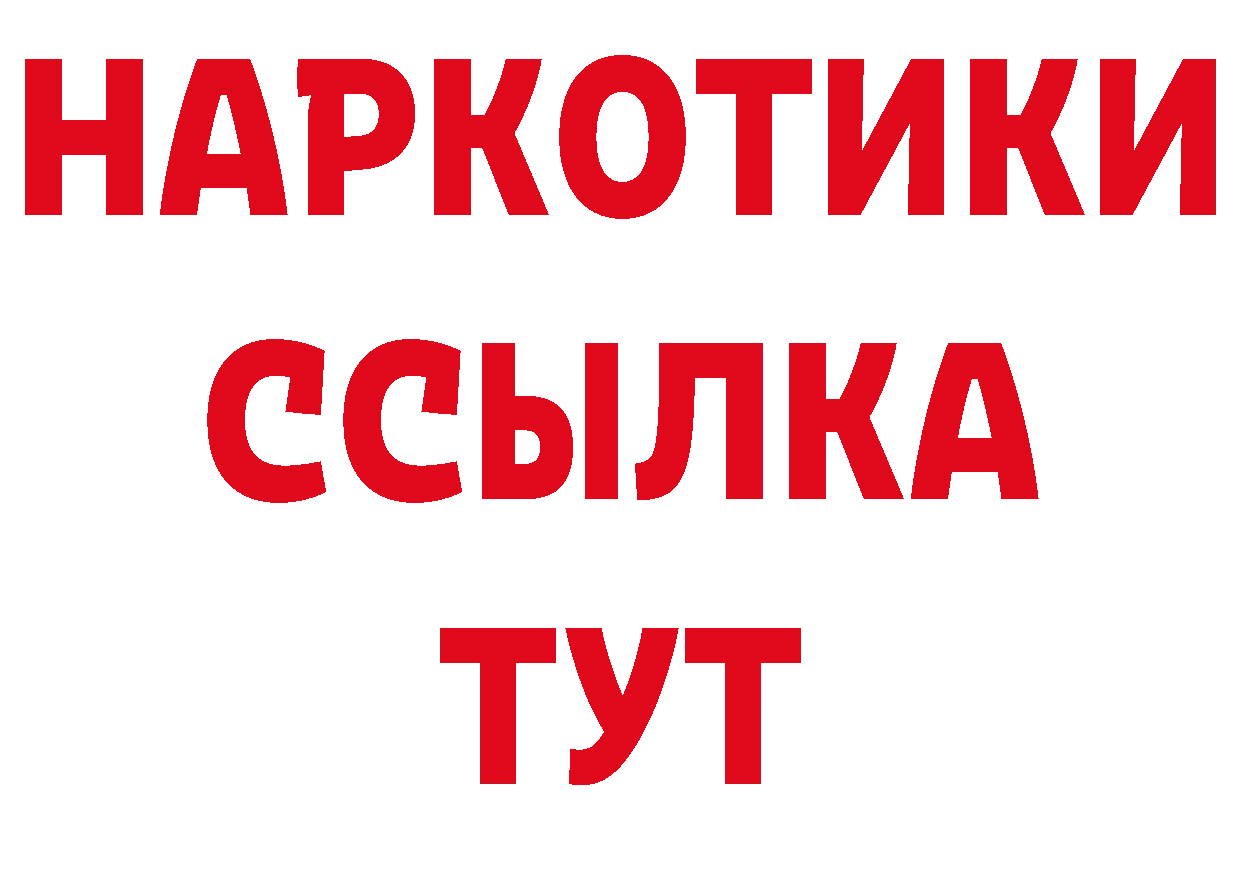 НАРКОТИКИ
ССЫЛКА
ТУТ